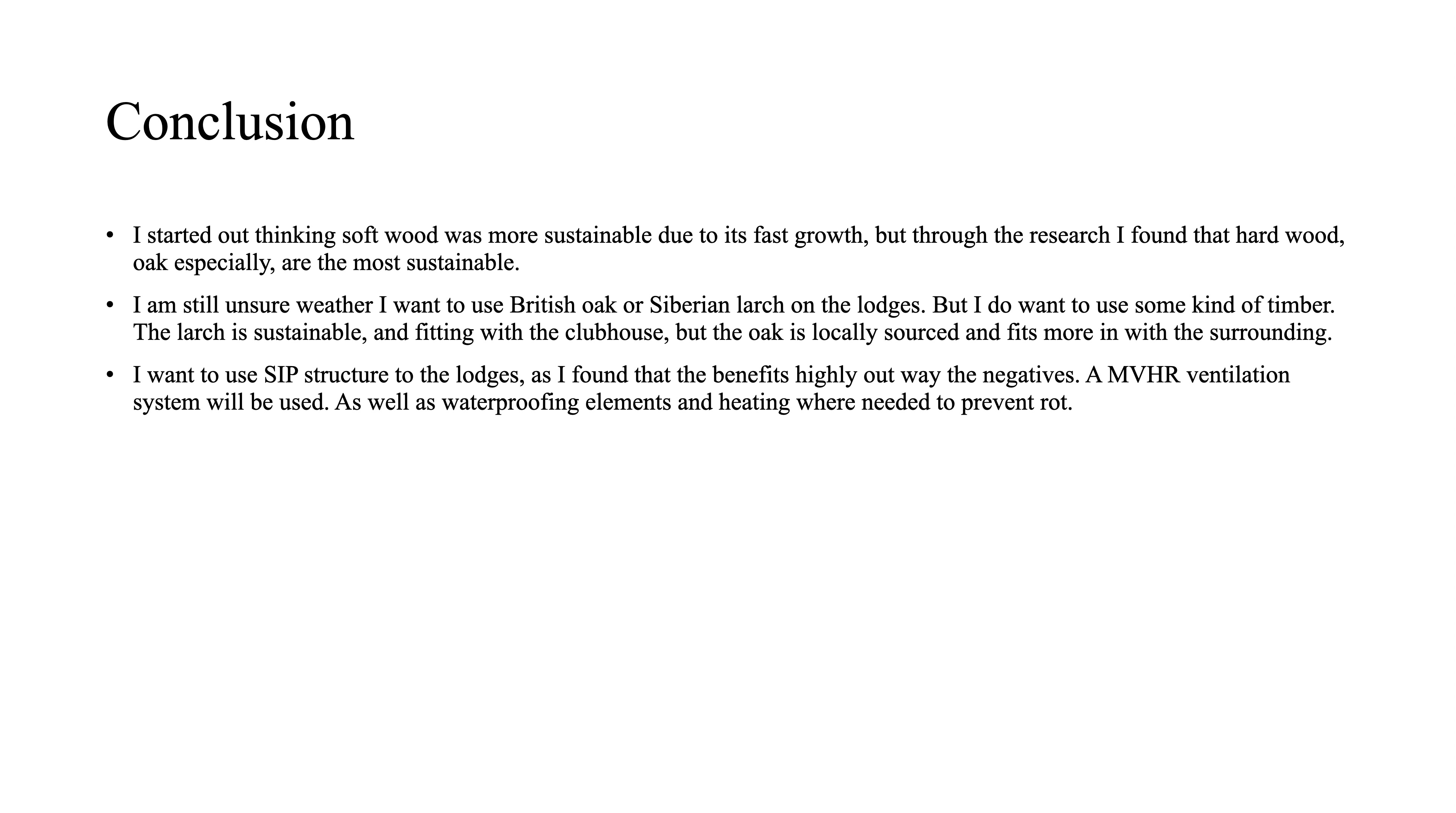 Conclusion

• I started out thinking soft wood was more sustainable due to its fast growth, but through the research I found that hard wood, oak especially, are the most sustainable.

• I am still unsure weather I want to use British oak or Siberian larch on the lodges. But I do want to use some kind of timber. The larch is sustainable, and fitting with the clubhouse, but the oak is locally sourced and fits more in with the surrounding.

• I want to use SIP structure to the lodges, as I found that the benefits highly out way the negatives. A MVHR ventilation system will be used. As well as waterproofing elements and heating where needed to prevent rot.